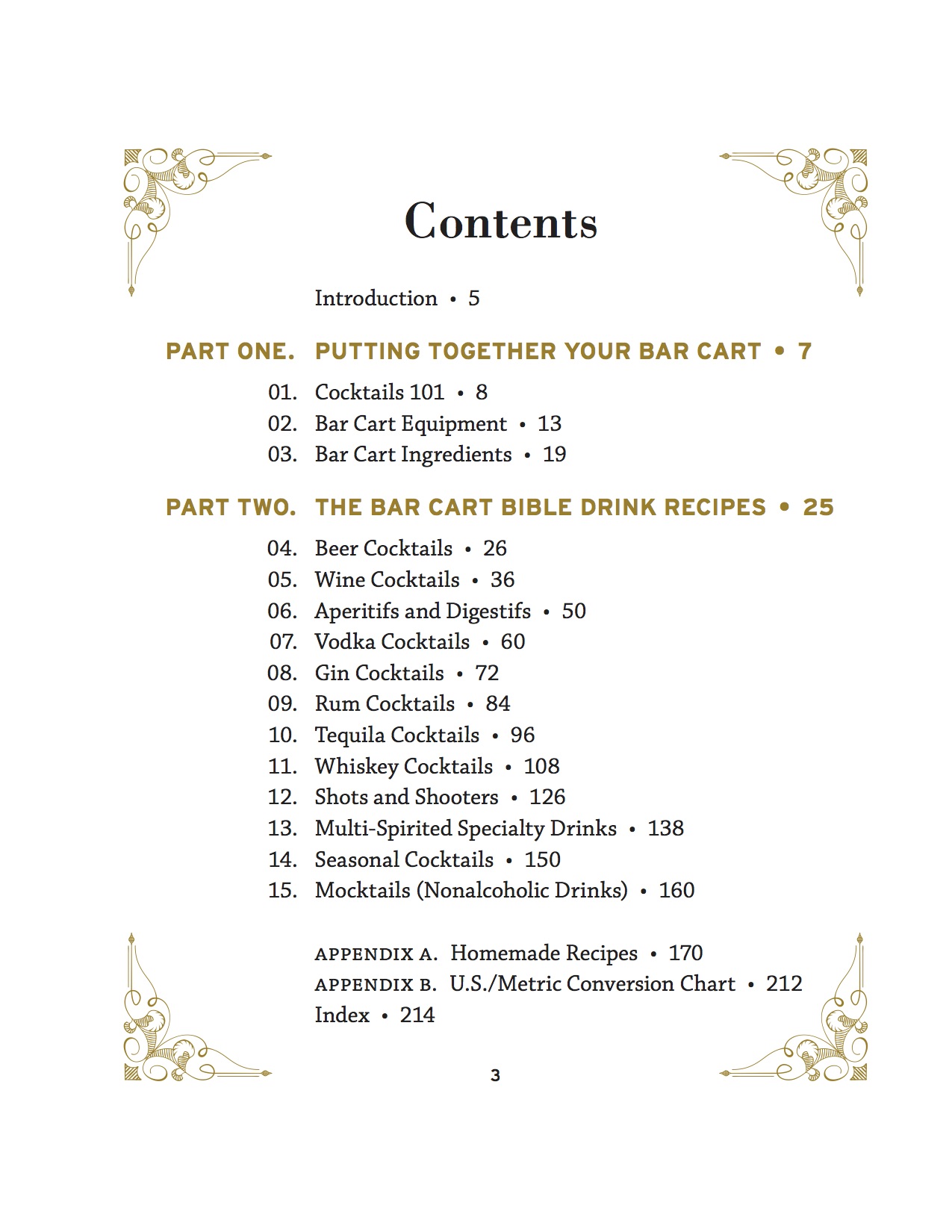 Contents

Introduction • 5

PART ONE. PUTTING TOGETHER YOUR BAR CART • 7

01. Cocktails 101 • 8
02. Bar Cart Equipment • 13
03. Bar Cart Ingredients • 19

PART TWO. THE BAR CART BIBLE DRINK RECIPES • 25

04. Beer Cocktails • 26
05. Wine Cocktails • 36
06. Aperitifs and Digestifs • 50
07. Vodka Cocktails • 60
08. Gin Cocktails • 72
09. Rum Cocktails • 84
10. Tequila Cocktails • 96
11. Whiskey Cocktails • 108
12. Shots and Shooters • 126
13. Multi-Spirited Specialty Drinks • 138
14. Seasonal Cocktails • 150
15. Mocktails (Nonalcoholic Drinks) • 160

APPENDIX A. Homemade Recipes • 170
APPENDIX B. U.S./Metric Conversion Chart • 212
Index • 214

3